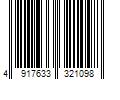 4 917633 321098